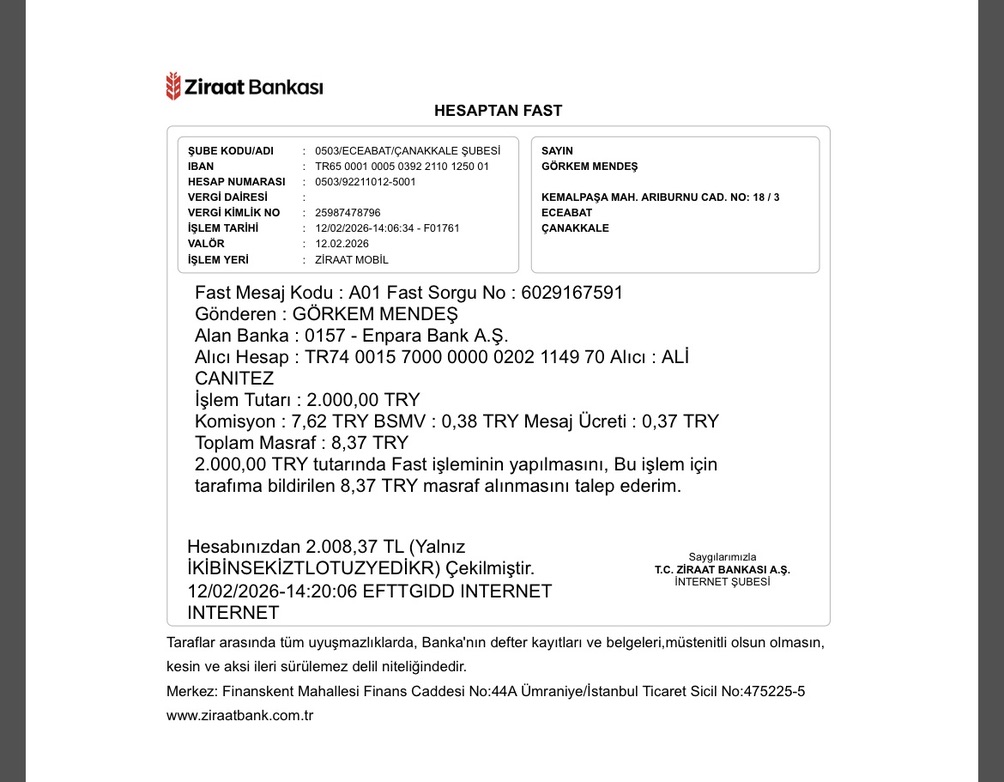 Ziraat Bankası

HESAPTAN FAST

ŞUBE KODU/ADI : 0503/ECEABAT/ÇANAKKALE ŞUBESİ
IBAN : TR65 0001 0005 0392 2110 1250 01
HESAP NUMARASI : 0503/92211012-5001
VERGİ DAİRESİ :
VERGİ KİMLİK NO : 25987478796
İŞLEM TARİHİ : 12/02/2026-14:06:34 - F01761
VALÖR : 12.02.2026
İŞLEM YERİ : ZİRAAT MOBİL

SAYIN
GÖRKEM MENDEŞ

KEMALPAŞA MAH. ARIBURNU CAD. NO: 18 / 3
ECEABAT
ÇANAKKALE

Fast Mesaj Kodu : A01 Fast Sorgu No : 6029167591
Gönderen : GÖRKEM MENDEŞ
Alan Banka : 0157 - Enpara Bank A.Ş.
Alıcı Hesap : TR74 0015 7000 0000 0202 1149 70 Alıcı : ALİ CANITEZ
İşlem Tutarı : 2.000,00 TRY
Komisyon : 7,62 TRY BSMV : 0,38 TRY Mesaj Ücreti : 0,37 TRY
Toplam Masraf : 8,37 TRY
2.000,00 TRY tutarında Fast işleminin yapılmasını, Bu işlem için tarafıma bildirilen 8,37 TRY masraf alınmasını talep ederim.

Hesabınızdan 2.008,37 TL (Yalnız İKİBİNSEKİZTLOTUZYEDİKR) Çekilmiştir.
12/02/2026-14:20:06 EFTTGIDD INTERNET INTERNET

Saygılarımızla
T.C. ZİRAAT BANKASI A.Ş.
İNTERNET ŞUBESİ

Taraflar arasında tüm uyuşmazlıklarda, Banka'nın defter kayıtları ve belgeleri,müstenitli olsun olmasın, kesin ve aksi ileri sürülemez delil niteliğindedir.

Merkez: Finanskent Mahallesi Finans Caddesi No:44A Ümraniye/İstanbul Ticaret Sicil No:475225-5
www.ziraatbank.com.tr